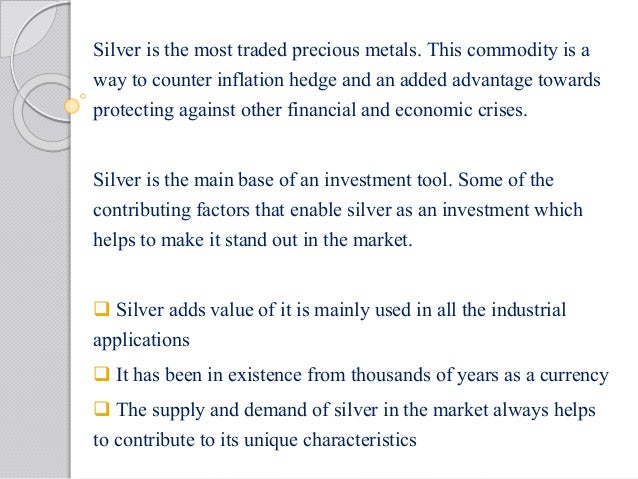 Silver is the most traded precious metals. This commodity is a way to counter inflation hedge and an added advantage towards protecting against other financial and economic crises.

Silver is the main base of an investment tool. Some of the contributing factors that enable silver as an investment which helps to make it stand out in the market.

❑ Silver adds value of it is mainly used in all the industrial applications

❑ It has been in existence from thousands of years as a currency

❑ The supply and demand of silver in the market always helps to contribute to its unique characteristics